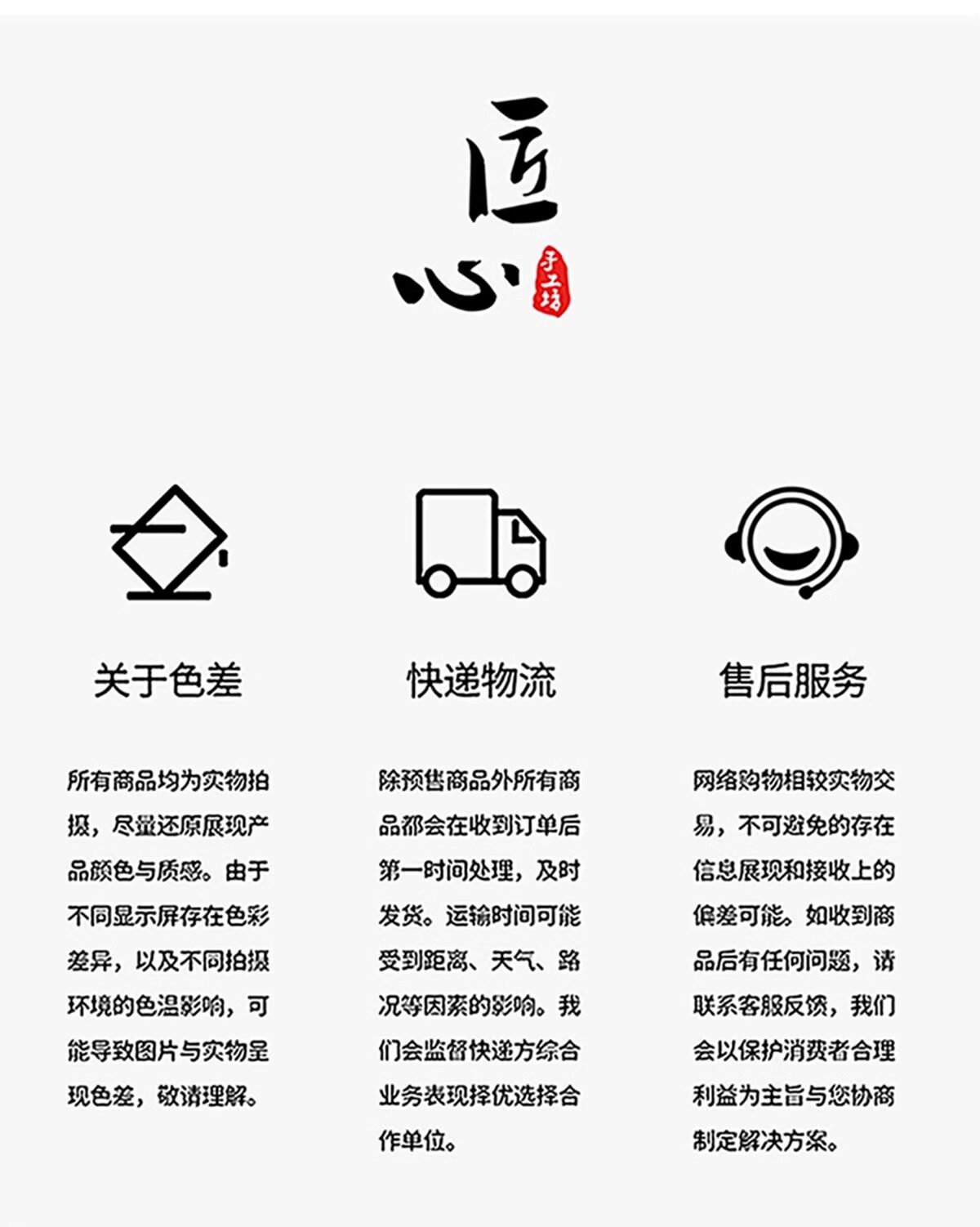 匠心

手工坊

关于色差

所有商品均为实物拍摄，尽量还原展现产品颜色与质感。由于不同显示屏存在色彩差异，以及不同拍摄环境的色温影响，可能导致图片与实物呈现色差，敬请理解。

快递物流

除预售商品外所有商品都会在收到订单后第一时间处理，及时发货。运输时间可能受到距离、天气、路况等因素的影响。我们会监督快递方综合业务表现择优选择合作单位。

售后服务

网络购物相较实物交易，不可避免的存在信息展现和接收上的偏差可能。如收到商品后有任何问题，请联系客服反馈，我们会以保护消费者合理利益为主旨与您协商制定解决方案。